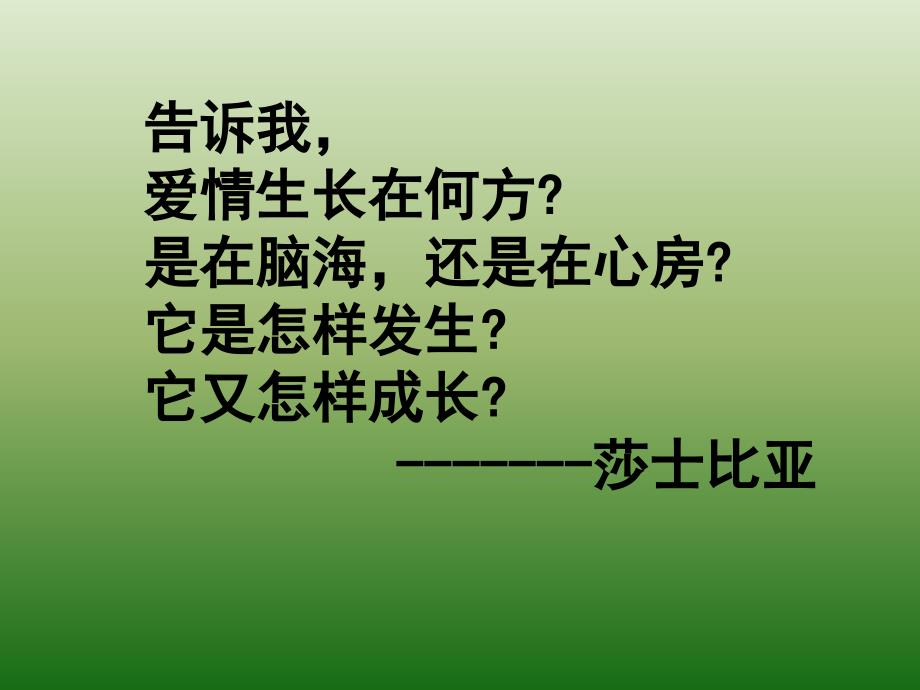 告诉我，
爱情生长在何方?
是在脑海，还是在心房?
它是怎样发生?
它又怎样成长?
————————莎士比亚